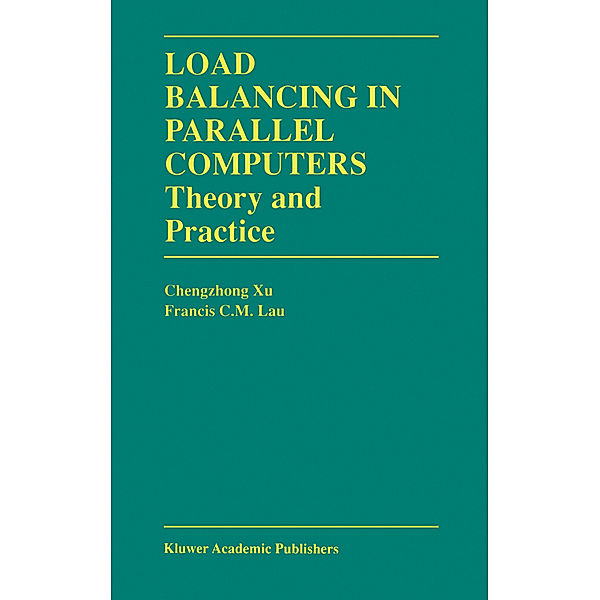 LOAD BALANCING IN PARALLEL COMPUTERS
Theory and Practice

Chengzhong Xu
Francis C.M. Lau

Kluwer Academic Publishers